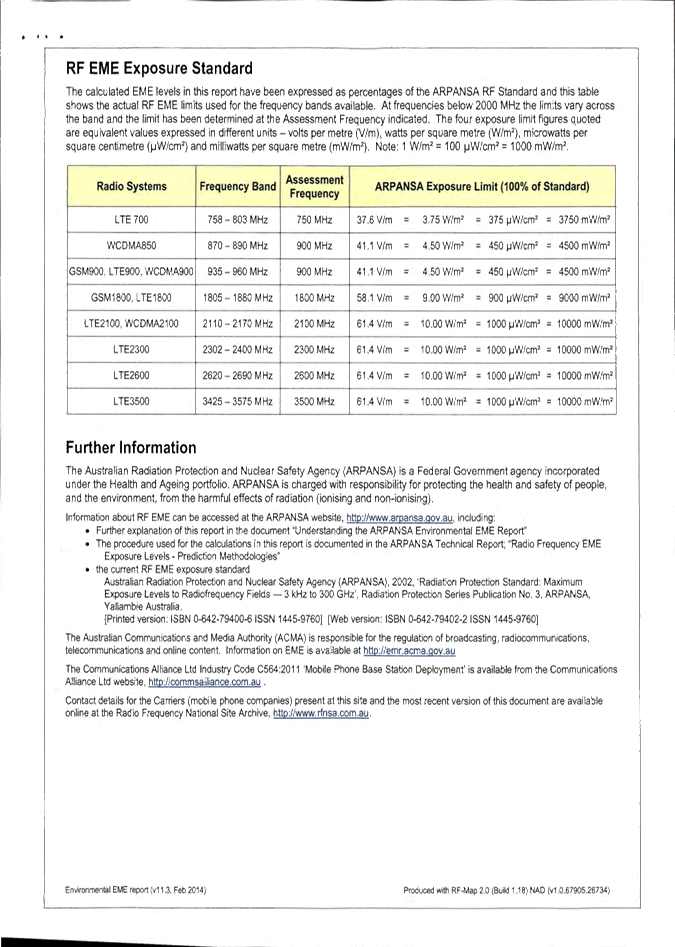 RF EME Exposure Standard

The calculated EME levels in this report have been expressed as percentages of the ARPANSA RF Standard and this table shows the actual RF EME limits used for the frequency bands available. At frequencies below 2000 MHz the limits vary across the band and the limit has been determined at the Assessment Frequency indicated. The four exposure limit figures quoted are equivalent values expressed in different units – volts per metre (V/m), watts per square metre (W/m²), microwatts per square centimetre (μW/cm²) and milliwatts per square metre (mW/m²). Note: 1 W/m² = 100 μW/cm² = 1000 mW/m².

| Radio Systems | Frequency Band | Assessment Frequency | ARPANSA Exposure Limit (100% of Standard) |
|---|---|---|---|
| LTE 700 | 758 – 803 MHz | 750 MHz | 37.6 V/m = 3.75 W/m² = 375 μW/cm² = 3750 mW/m² |
| WCDMA850 | 870 – 890 MHz | 900 MHz | 41.1 V/m = 4.50 W/m² = 450 μW/cm² = 4500 mW/m² |
| GSM900, LTE900, WCDMA900 | 935 – 960 MHz | 900 MHz | 41.1 V/m = 4.50 W/m² = 450 μW/cm² = 4500 mW/m² |
| GSM1800, LTE1800 | 1805 – 1880 MHz | 1800 MHz | 58.1 V/m = 9.00 W/m² = 900 μW/cm² = 9000 mW/m² |
| LTE2100, WCDMA2100 | 2110 – 2170 MHz | 2100 MHz | 61.4 V/m = 10.00 W/m² = 1000 μW/cm² = 10000 mW/m² |
| LTE2300 | 2302 – 2400 MHz | 2300 MHz | 61.4 V/m = 10.00 W/m² = 1000 μW/cm² = 10000 mW/m² |
| LTE2600 | 2620 – 2690 MHz | 2600 MHz | 61.4 V/m = 10.00 W/m² = 1000 μW/cm² = 10000 mW/m² |
| LTE3500 | 3425 – 3575 MHz | 3500 MHz | 61.4 V/m = 10.00 W/m² = 1000 μW/cm² = 10000 mW/m² |

Further Information

The Australian Radiation Protection and Nuclear Safety Agency (ARPANSA) is a Federal Government agency incorporated under the Health and Ageing portfolio. ARPANSA is charged with responsibility for protecting the health and safety of people, and the environment, from the harmful effects of radiation (ionising and non-ionising).

Information about RF EME can be accessed at the ARPANSA website, http://www.arpansa.gov.au, including:
• Further explanation of this report in the document "Understanding the ARPANSA Environmental EME Report"
• The procedure used for the calculations in this report is documented in the ARPANSA Technical Report; "Radio Frequency EME Exposure Levels - Prediction Methodologies"
• the current RF EME exposure standard
Australian Radiation Protection and Nuclear Safety Agency (ARPANSA), 2002, 'Radiation Protection Standard: Maximum Exposure Levels to Radiofrequency Fields — 3 kHz to 300 GHz', Radiation Protection Series Publication No. 3, ARPANSA, Yallambie Australia.
[Printed version: ISBN 0-642-79400-6 ISSN 1445-9760] [Web version: ISBN 0-642-79402-2 ISSN 1445-9760]

The Australian Communications and Media Authority (ACMA) is responsible for the regulation of broadcasting, radiocommunications, telecommunications and online content. Information on EME is available at http://emr.acma.gov.au

The Communications Alliance Ltd Industry Code C564:2011 'Mobile Phone Base Station Deployment' is available from the Communications Alliance Ltd website, http://commsalliance.com.au .

Contact details for the Carriers (mobile phone companies) present at this site and the most recent version of this document are available online at the Radio Frequency National Site Archive, http://www.rfnsa.com.au.

Environmental EME report (v11.3, Feb 2014)

Produced with RF-Map 2.0 (Build 1.18) NAD (v1.0.67905.26734)